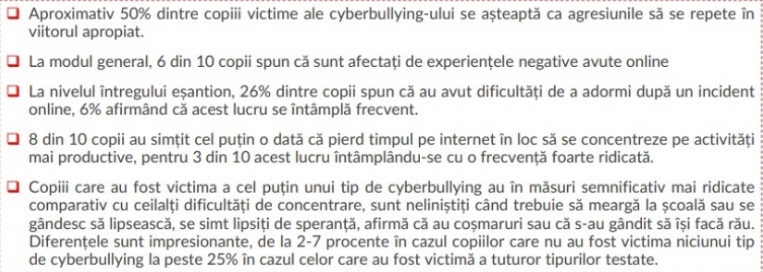 ❑ Aproximativ 50% dintre copiii victime ale cyberbullying-ului se așteaptă ca agresiunile să se repete în viitorul apropiat.

❑ La modul general, 6 din 10 copii spun că sunt afectați de experiențele negative avute online

❑ La nivelul întregului eșantion, 26% dintre copii spun că au avut dificultăți de a adormi după un incident online, 6% afirmând că acest lucru se întâmplă frecvent.

❑ 8 din 10 copii au simțit cel puțin o dată că pierd timpul pe internet în loc să se concentreze pe activități mai productive, pentru 3 din 10 acest lucru întâmplându-se cu o frecvență foarte ridicată.

❑ Copiii care au fost victima a cel puțin unui tip de cyberbullying au în măsuri semnificativ mai ridicate comparativ cu ceilalți dificultăți de concentrare, sunt neliniștiți când trebuie să meargă la școală sau se gândesc să lipsească, se simt lipsiți de speranță, afirmă că au coșmaruri sau că s-au gândit să își facă rău. Diferențele sunt impresionante, de la 2-7 procente în cazul copiilor care nu au fost victima niciunui tip de cyberbullying la peste 25% în cazul celor care au fost victimă a tuturor tipurilor testate.